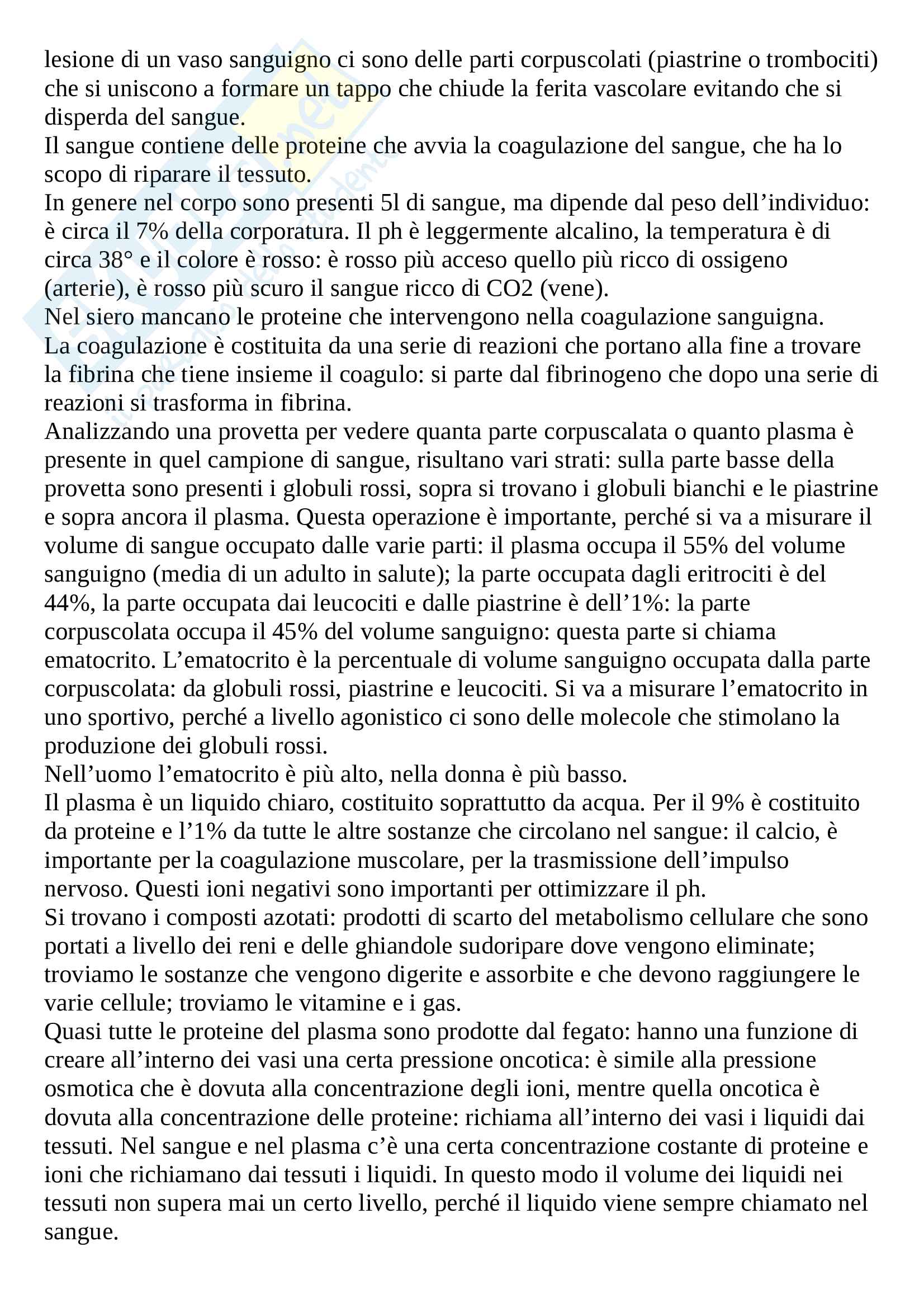 lesione di un vaso sanguigno ci sono delle parti corpuscolati (piastrine o trombociti) che si uniscono a formare un tappo che chiude la ferita vascolare evitando che si disperda del sangue.
Il sangue contiene delle proteine che avvia la coagulazione del sangue, che ha lo scopo di riparare il tessuto.
In genere nel corpo sono presenti 5l di sangue, ma dipende dal peso dell'individuo: è circa il 7% della corporatura. Il ph è leggermente alcalino, la temperatura è di circa 38° e il colore è rosso: è rosso più acceso quello più ricco di ossigeno (arterie), è rosso più scuro il sangue ricco di CO2 (vene).
Nel siero mancano le proteine che intervengono nella coagulazione sanguigna.
La coagulazione è costituita da una serie di reazioni che portano alla fine a trovare la fibrina che tiene insieme il coagulo: si parte dal fibrinogeno che dopo una serie di reazioni si trasforma in fibrina.
Analizzando una provetta per vedere quanta parte corpuscalata o quanto plasma è presente in quel campione di sangue, risultano vari strati: sulla parte basse della provetta sono presenti i globuli rossi, sopra si trovano i globuli bianchi e le piastrine e sopra ancora il plasma. Questa operazione è importante, perché si va a misurare il volume di sangue occupato dalle varie parti: il plasma occupa il 55% del volume sanguigno (media di un adulto in salute); la parte occupata dagli eritrociti è del 44%, la parte occupata dai leucociti e dalle piastrine è dell'1%: la parte corpuscolata occupa il 45% del volume sanguigno: questa parte si chiama ematocrito. L'ematocrito è la percentuale di volume sanguigno occupata dalla parte corpuscolata: da globuli rossi, piastrine e leucociti. Si va a misurare l'ematocrito in uno sportivo, perché a livello agonistico ci sono delle molecole che stimolano la produzione dei globuli rossi.
Nell'uomo l'ematocrito è più alto, nella donna è più basso.
Il plasma è un liquido chiaro, costituito soprattutto da acqua. Per il 9% è costituito da proteine e l'1% da tutte le altre sostanze che circolano nel sangue: il calcio, è importante per la coagulazione muscolare, per la trasmissione dell'impulso nervoso. Questi ioni negativi sono importanti per ottimizzare il ph.
Si trovano i composti azotati: prodotti di scarto del metabolismo cellulare che sono portati a livello dei reni e delle ghiandole sudoripare dove vengono eliminate; troviamo le sostanze che vengono digerite e assorbite e che devono raggiungere le varie cellule; troviamo le vitamine e i gas.
Quasi tutte le proteine del plasma sono prodotte dal fegato: hanno una funzione di creare all'interno dei vasi una certa pressione oncotica: è simile alla pressione osmotica che è dovuta alla concentrazione degli ioni, mentre quella oncotica è dovuta alla concentrazione delle proteine: richiama all'interno dei vasi i liquidi dai tessuti. Nel sangue e nel plasma c'è una certa concentrazione costante di proteine e ioni che richiamano dai tessuti i liquidi. In questo modo il volume dei liquidi nei tessuti non supera mai un certo livello, perché il liquido viene sempre chiamato nel sangue.